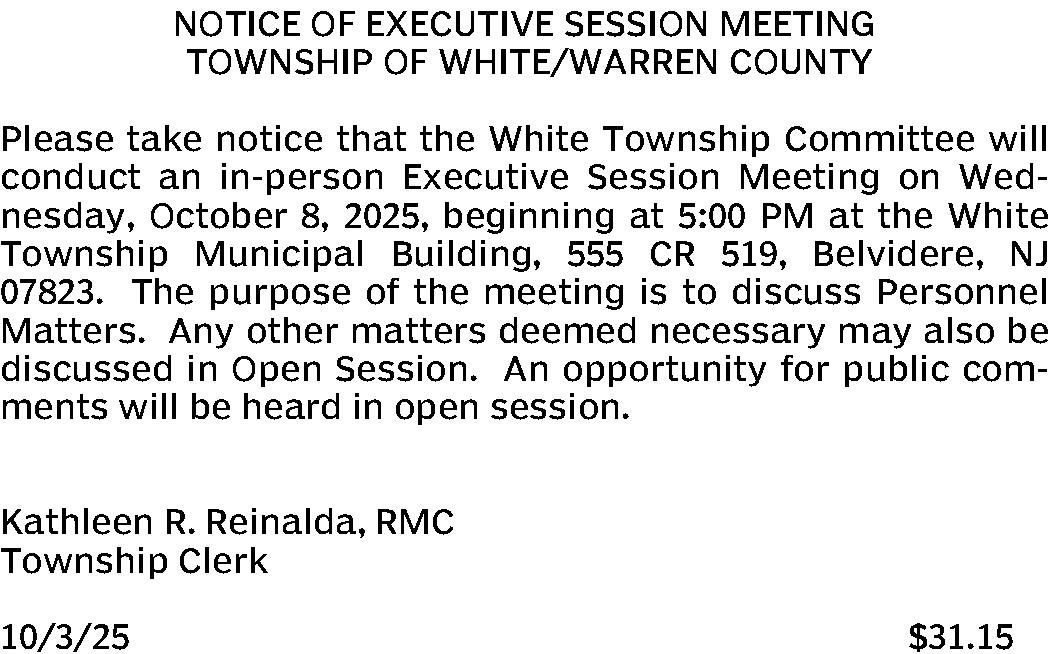 NOTICE OF EXECUTIVE SESSION MEETING
TOWNSHIP OF WHITE/WARREN COUNTY

Please take notice that the White Township Committee will conduct an in-person Executive Session Meeting on Wednesday, October 8, 2025, beginning at 5:00 PM at the White Township Municipal Building, 555 CR 519, Belvidere, NJ 07823. The purpose of the meeting is to discuss Personnel Matters. Any other matters deemed necessary may also be discussed in Open Session. An opportunity for public comments will be heard in open session.

Kathleen R. Reinalda, RMC
Township Clerk

10/3/25 $31.15